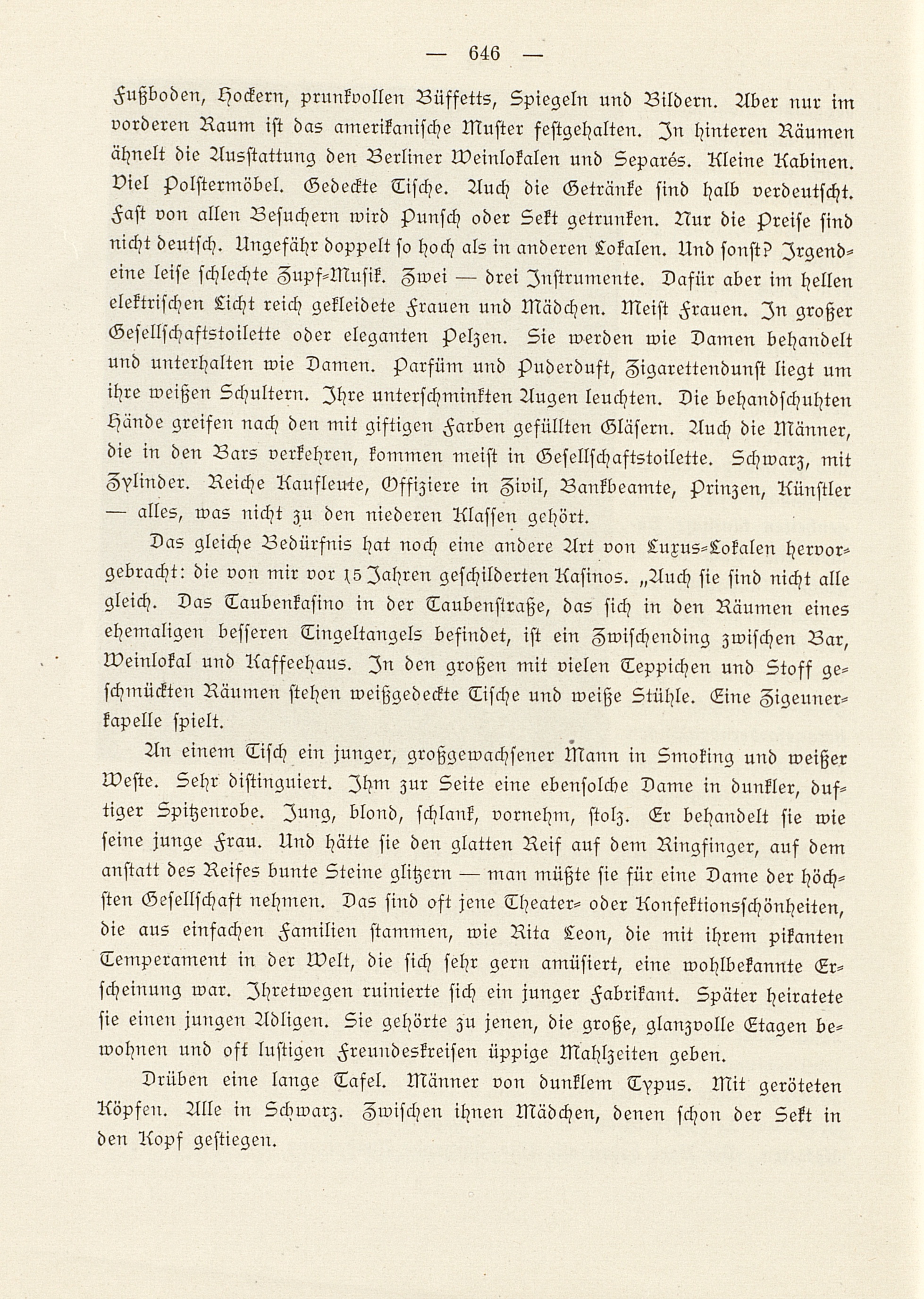 — 646 —

Fußboden, Hockern, prunkvollen Büffetts, Spiegeln und Bildern. Aber nur im vorderen Raum ist das amerikanische Muster festgehalten. In hinteren Räumen ähnelt die Ausstattung den Berliner Weinlokalen und Separés. Kleine Kabinen. Viel Polstermöbel. Gedeckte Tische. Auch die Getränke sind halb verdeutscht. Fast von allen Besuchern wird Punsch oder Sekt getrunken. Nur die Preise sind nicht deutsch. Ungefähr doppelt so hoch als in anderen Lokalen. Und sonst? Irgendeine leise schlechte Zupf-Musik. Zwei — drei Instrumente. Dafür aber im hellen elektrischen Licht reich gekleidete Frauen und Mädchen. Meist Frauen. In großer Gesellschaftstoilette oder eleganten Pelzen. Sie werden wie Damen behandelt und unterhalten wie Damen. Parfüm und Puderduft, Zigarettendunst liegt um ihre weißen Schultern. Ihre unterschminkten Augen leuchten. Die behandschuhten Hände greifen nach den mit giftigen Farben gefüllten Gläsern. Auch die Männer, die in den Bars verkehren, kommen meist in Gesellschaftstoilette. Schwarz, mit Zylinder. Reiche Kaufleute, Offiziere in Zivil, Bankbeamte, Prinzen, Künstler — alles, was nicht zu den niederen Klassen gehört.

Das gleiche Bedürfnis hat noch eine andere Art von Luxus-Lokalen hervorgebracht: die von mir vor 15 Jahren geschilderten Kasinos. „Auch sie sind nicht alle gleich. Das Taubenkasino in der Taubenstraße, das sich in den Räumen eines ehemaligen besseren Tingeltangels befindet, ist ein Zwischending zwischen Bar, Weinlokal und Kaffeehaus. In den großen mit vielen Teppichen und Stoff geschmückten Räumen stehen weißgedeckte Tische und weiße Stühle. Eine Zigeunerkapelle spielt.

An einem Tisch ein junger, großgewachsener Mann in Smoking und weißer Weste. Sehr distinguiert. Ihm zur Seite eine ebensolche Dame in dunkler, duftiger Spitzenrobe. Jung, blond, schlank, vornehm, stolz. Er behandelt sie wie seine junge Frau. Und hätte sie den glatten Reif auf dem Ringfinger, auf dem anstatt des Reifes bunte Steine glitzern — man müßte sie für eine Dame der höchsten Gesellschaft nehmen. Das sind oft jene Theater- oder Konfektionsschönheiten, die aus einfachen Familien stammen, wie Rita Leon, die mit ihrem pikanten Temperament in der Welt, die sich sehr gern amüsiert, eine wohlbekannte Erscheinung war. Ihretwegen ruinierte sich ein junger Fabrikant. Später heiratete sie einen jungen Adligen. Sie gehörte zu jenen, die große, glanzvolle Etagen bewohnen und oft lustigen Freundeskreisen üppige Mahlzeiten geben.

Drüben eine lange Tafel. Männer von dunklem Typus. Mit geröteten Köpfen. Alle in Schwarz. Zwischen ihnen Mädchen, denen schon der Sekt in den Kopf gestiegen.